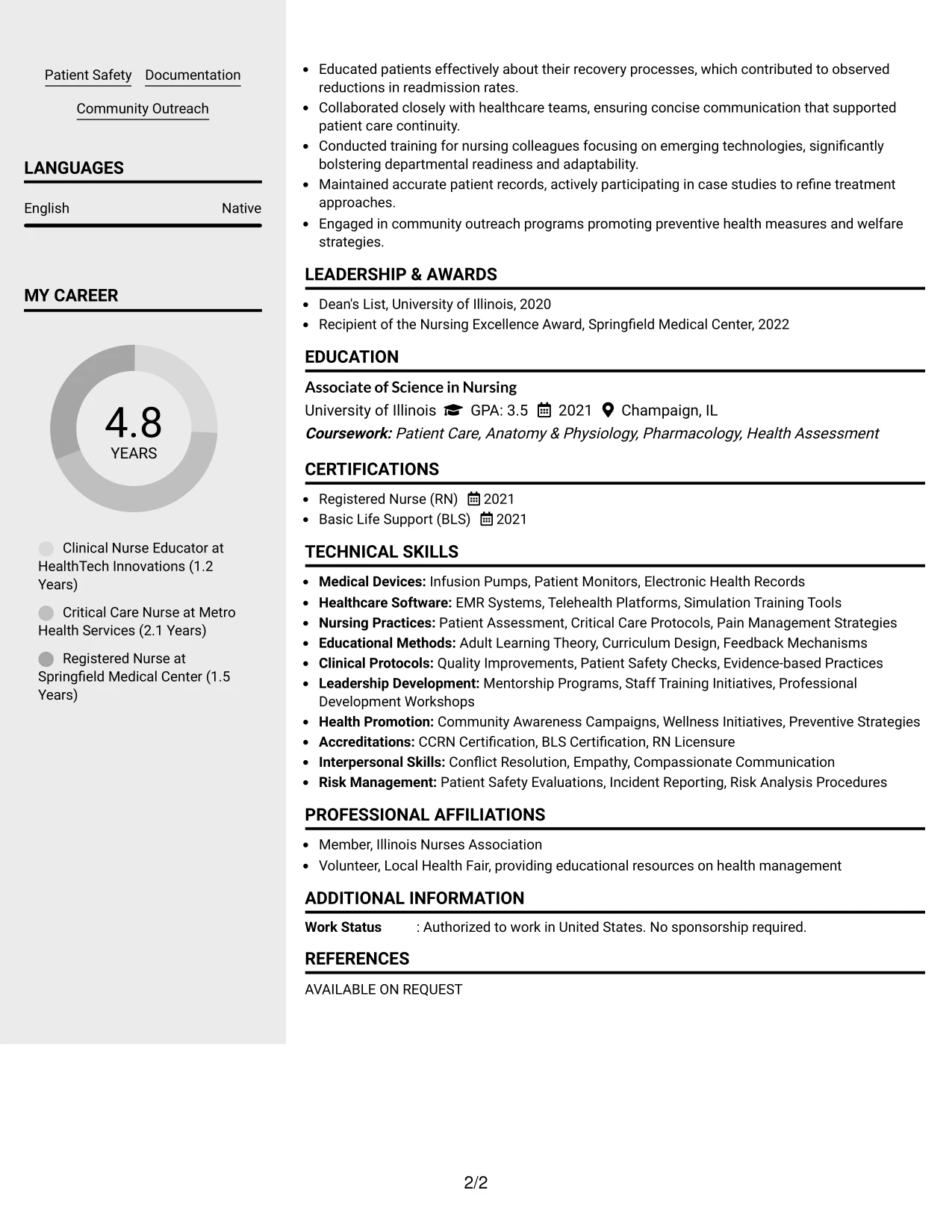 Patient Safety Documentation

Community Outreach

LANGUAGES

English Native

MY CAREER

4.8
YEARS

Clinical Nurse Educator at HealthTech Innovations (1.2 Years)

Critical Care Nurse at Metro Health Services (2.1 Years)

Registered Nurse at Springfield Medical Center (1.5 Years)

• Educated patients effectively about their recovery processes, which contributed to observed reductions in readmission rates.
• Collaborated closely with healthcare teams, ensuring concise communication that supported patient care continuity.
• Conducted training for nursing colleagues focusing on emerging technologies, significantly bolstering departmental readiness and adaptability.
• Maintained accurate patient records, actively participating in case studies to refine treatment approaches.
• Engaged in community outreach programs promoting preventive health measures and welfare strategies.

LEADERSHIP & AWARDS

• Dean's List, University of Illinois, 2020
• Recipient of the Nursing Excellence Award, Springfield Medical Center, 2022

EDUCATION

Associate of Science in Nursing
University of Illinois GPA: 3.5 2021 Champaign, IL
Coursework: Patient Care, Anatomy & Physiology, Pharmacology, Health Assessment

CERTIFICATIONS

• Registered Nurse (RN) 2021
• Basic Life Support (BLS) 2021

TECHNICAL SKILLS

• Medical Devices: Infusion Pumps, Patient Monitors, Electronic Health Records
• Healthcare Software: EMR Systems, Telehealth Platforms, Simulation Training Tools
• Nursing Practices: Patient Assessment, Critical Care Protocols, Pain Management Strategies
• Educational Methods: Adult Learning Theory, Curriculum Design, Feedback Mechanisms
• Clinical Protocols: Quality Improvements, Patient Safety Checks, Evidence-based Practices
• Leadership Development: Mentorship Programs, Staff Training Initiatives, Professional Development Workshops
• Health Promotion: Community Awareness Campaigns, Wellness Initiatives, Preventive Strategies
• Accreditations: CCRN Certification, BLS Certification, RN Licensure
• Interpersonal Skills: Conflict Resolution, Empathy, Compassionate Communication
• Risk Management: Patient Safety Evaluations, Incident Reporting, Risk Analysis Procedures

PROFESSIONAL AFFILIATIONS

• Member, Illinois Nurses Association
• Volunteer, Local Health Fair, providing educational resources on health management

ADDITIONAL INFORMATION

Work Status : Authorized to work in United States. No sponsorship required.

REFERENCES

AVAILABLE ON REQUEST

2/2